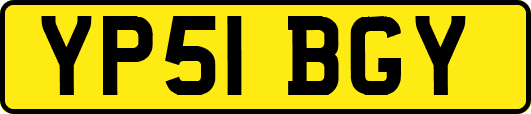 YP51 BGY